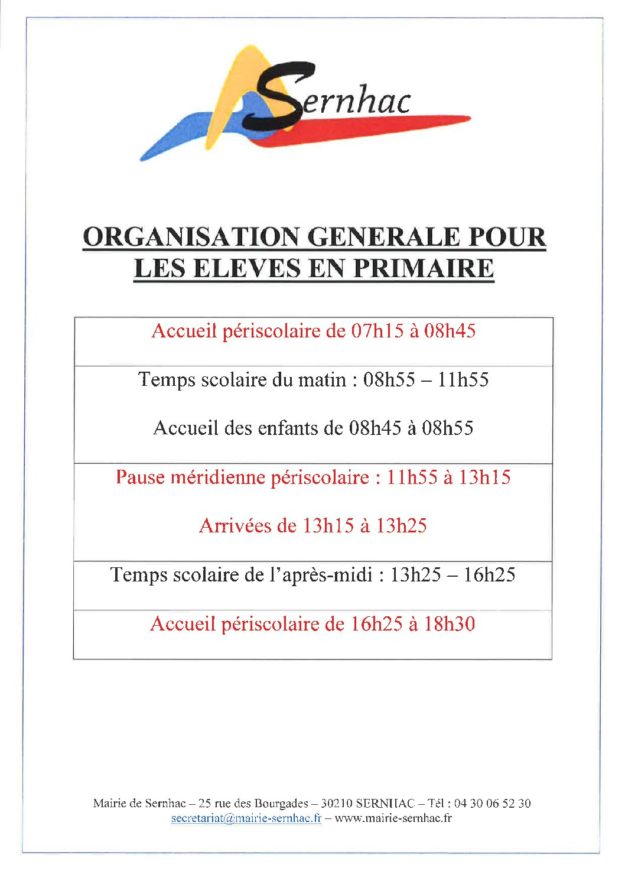 Sernhac

ORGANISATION GENERALE POUR LES ELEVES EN PRIMAIRE

| Accueil périscolaire de 07h15 à 08h45 |
|---|
| Temps scolaire du matin : 08h55 – 11h55<br><br>Accueil des enfants de 08h45 à 08h55 |
| Pause méridienne périscolaire : 11h55 à 13h15<br><br>Arrivées de 13h15 à 13h25 |
| Temps scolaire de l'après-midi : 13h25 – 16h25 |
| Accueil périscolaire de 16h25 à 18h30 |

Mairie de Sernhac – 25 rue des Bourgades – 30210 SERNHAC – Tél : 04 30 06 52 30
secretariat@mairie-sernhac.fr – www.mairie-sernhac.fr